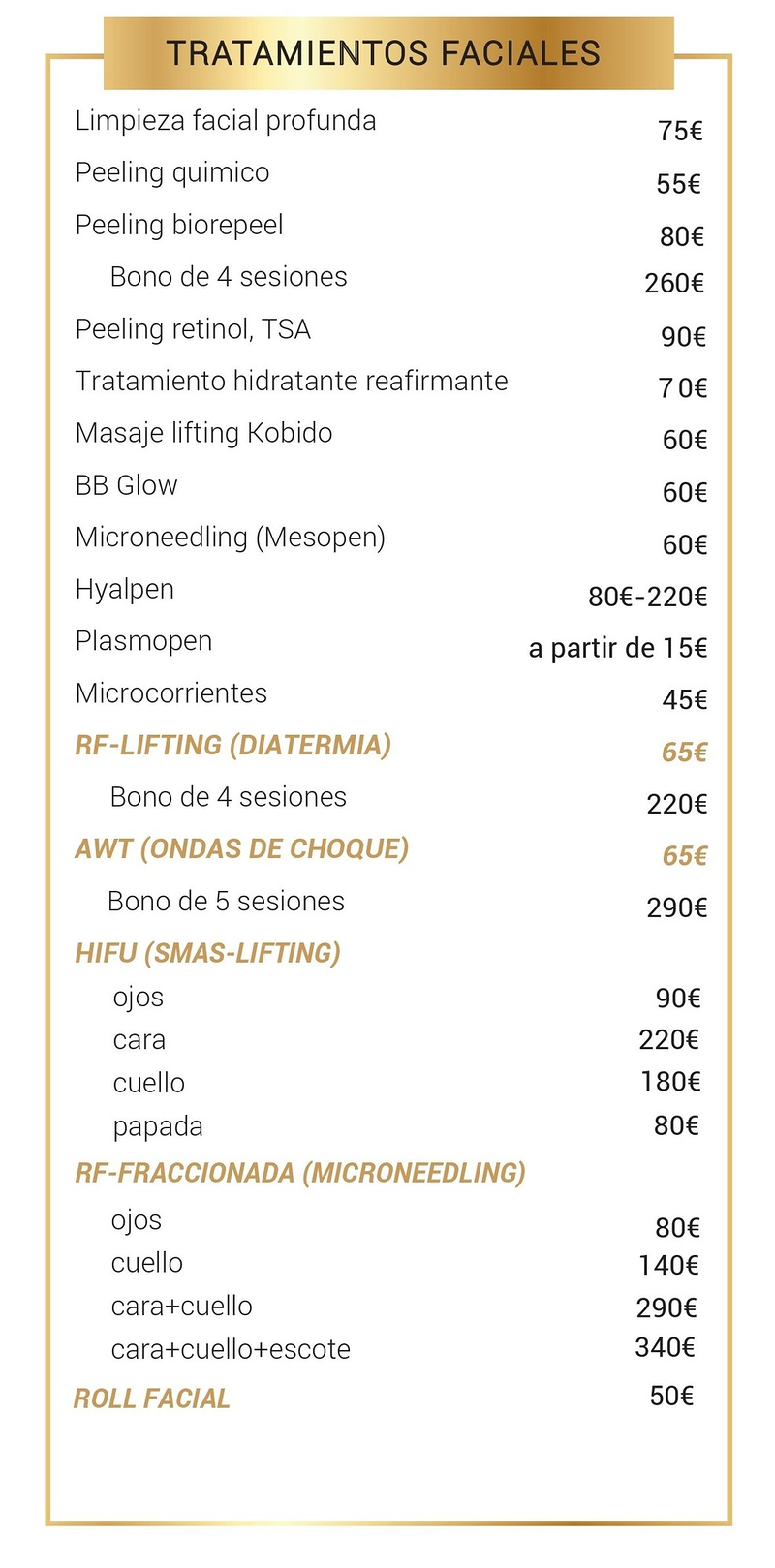 TRATAMIENTOS FACIALES

| | |
|---|---|
| Limpieza facial profunda | 75€ |
| Peeling quimico | 55€ |
| Peeling biorepeel | 80€ |
| Bono de 4 sesiones | 260€ |
| Peeling retinol, TSA | 90€ |
| Tratamiento hidratante reafirmante | 70€ |
| Masaje lifting Kobido | 60€ |
| BB Glow | 60€ |
| Microneedling (Mesopen) | 60€ |
| Hyalpen | 80€-220€ |
| Plasmopen | a partir de 15€ |
| Microcorrientes | 45€ |
| RF-LIFTING (DIATERMIA) | 65€ |
| Bono de 4 sesiones | 220€ |
| AWT (ONDAS DE CHOQUE) | 65€ |
| Bono de 5 sesiones | 290€ |
| HIFU (SMAS-LIFTING) | |
| ojos | 90€ |
| cara | 220€ |
| cuello | 180€ |
| papada | 80€ |
| RF-FRACCIONADA (MICRONEEDLING) | |
| ojos | 80€ |
| cuello | 140€ |
| cara+cuello | 290€ |
| cara+cuello+escote | 340€ |
| ROLL FACIAL | 50€ |